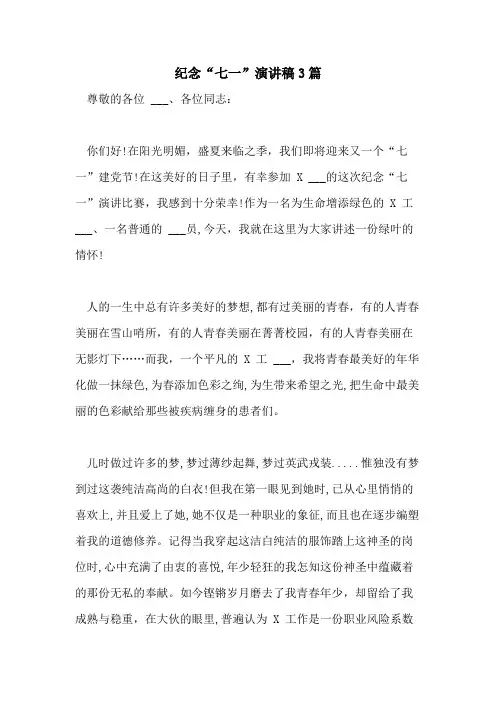 纪念“七一”演讲稿3篇

尊敬的各位 ___、各位同志：

你们好!在阳光明媚，盛夏来临之季，我们即将迎来又一个“七一”建党节!在这美好的日子里，有幸参加 X ___的这次纪念“七一”演讲比赛，我感到十分荣幸!作为一名为生命增添绿色的 X 工 ___、一名普通的 ___员,今天，我就在这里为大家讲述一份绿叶的情怀!

人的一生中总有许多美好的梦想,都有过美丽的青春，有的人青春美丽在雪山哨所，有的人青春美丽在菁菁校园，有的人青春美丽在无影灯下……而我，一个平凡的 X 工 ___，我将青春最美好的年华化做一抹绿色,为春添加色彩之绚,为生带来希望之光,把生命中最美丽的色彩献给那些被疾病缠身的患者们。

儿时做过许多的梦,梦过薄纱起舞,梦过英武戎装.....惟独没有梦到过这袭纯洁高尚的白衣!但我在第一眼见到她时,已从心里悄悄的喜欢上,并且爱上了她,她不仅是一种职业的象征,而且也在逐步编塑着我的道德修养。记得当我穿起这洁白纯洁的服饰踏上这神圣的岗位时,心中充满了由衷的喜悦,年少轻狂的我怎知这份神圣中蕴藏着的那份无私的奉献。如今铿锵岁月磨去了我青春年少，却留给了我成熟与稳重，在大伙的眼里,普遍认为 X 工作是一份职业风险系数